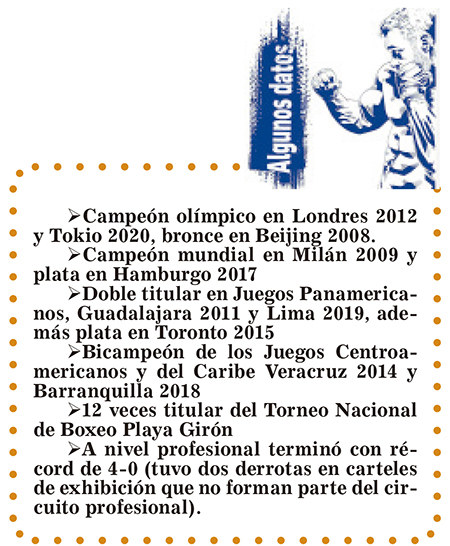 Algunos datos

➢Campeón olímpico en Londres 2012 y Tokio 2020, bronce en Beijing 2008.

➢Campeón mundial en Milán 2009 y plata en Hamburgo 2017

➢Doble titular en Juegos Panamericanos, Guadalajara 2011 y Lima 2019, además plata en Toronto 2015

➢Bicampeón de los Juegos Centroamericanos y del Caribe Veracruz 2014 y Barranquilla 2018

➢12 veces titular del Torneo Nacional de Boxeo Playa Girón

➢A nivel profesional terminó con récord de 4-0 (tuvo dos derrotas en carteles de exhibición que no forman parte del circuito profesional).